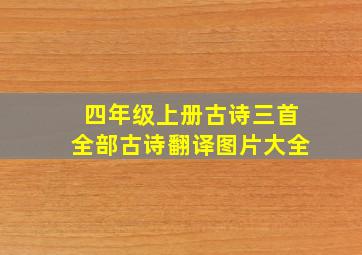 四年级上册古诗三首
全部古诗翻译图片大全